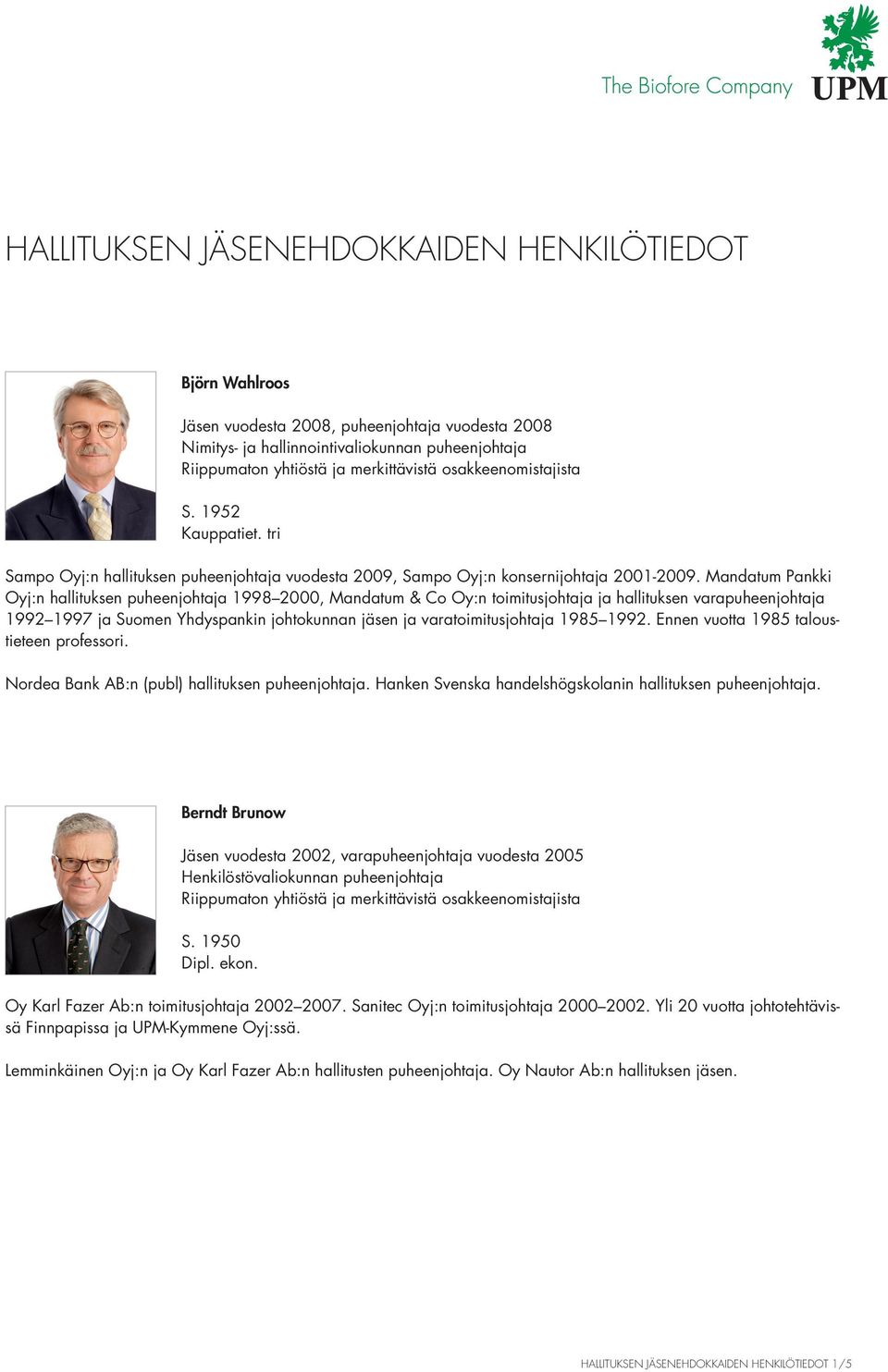 The Biofore Company
UPM

HALLITUKSEN JÄSENEHDOKKAIDEN HENKILÖTIEDOT

Björn Wahlroos

Jäsen vuodesta 2008, puheenjohtaja vuodesta 2008
Nimitys- ja hallinnointivaliokunnan puheenjohtaja
Riippumaton yhtiöstä ja merkittävistä osakkeenomistajista

S. 1952
Kauppatiet. tri

Sampo Oyj:n hallituksen puheenjohtaja vuodesta 2009, Sampo Oyj:n konsernijohtaja 2001-2009. Mandatum Pankki Oyj:n hallituksen puheenjohtaja 1998–2000, Mandatum & Co Oy:n toimitusjohtaja ja hallituksen varapuheenjohtaja 1992–1997 ja Suomen Yhdyspankin johtokunnan jäsen ja varatoimitusjohtaja 1985–1992. Ennen vuotta 1985 taloustieteen professori.

Nordea Bank AB:n (publ) hallituksen puheenjohtaja. Hanken Svenska handelshögskolanin hallituksen puheenjohtaja.

Berndt Brunow

Jäsen vuodesta 2002, varapuheenjohtaja vuodesta 2005
Henkilöstövaliokunnan puheenjohtaja
Riippumaton yhtiöstä ja merkittävistä osakkeenomistajista

S. 1950
Dipl. ekon.

Oy Karl Fazer Ab:n toimitusjohtaja 2002–2007. Sanitec Oyj:n toimitusjohtaja 2000–2002. Yli 20 vuotta johtotehtävissä Finnpapissa ja UPM-Kymmene Oyj:ssä.

Lemminkäinen Oyj:n ja Oy Karl Fazer Ab:n hallitusten puheenjohtaja. Oy Nautor Ab:n hallituksen jäsen.

HALLITUKSEN JÄSENEHDOKKAIDEN HENKILÖTIEDOT 1/5